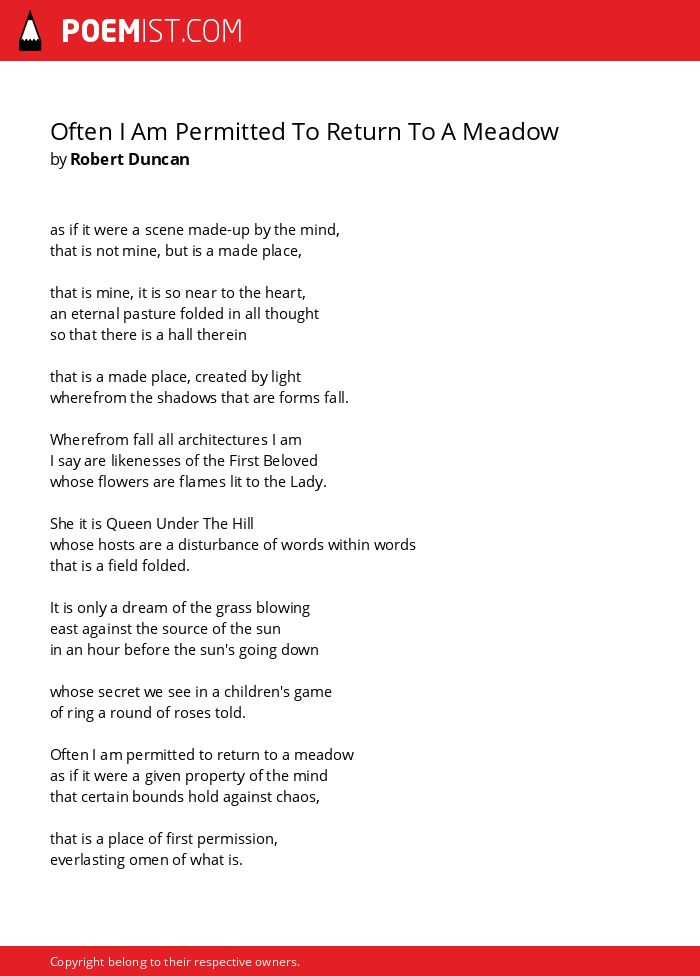 POEMIST.COM

Often I Am Permitted To Return To A Meadow
by Robert Duncan

as if it were a scene made-up by the mind,
that is not mine, but is a made place,

that is mine, it is so near to the heart,
an eternal pasture folded in all thought
so that there is a hall therein

that is a made place, created by light
wherefrom the shadows that are forms fall.

Wherefrom fall all architectures I am
I say are likenesses of the First Beloved
whose flowers are flames lit to the Lady.

She it is Queen Under The Hill
whose hosts are a disturbance of words within words
that is a field folded.

It is only a dream of the grass blowing
east against the source of the sun
in an hour before the sun's going down

whose secret we see in a children's game
of ring a round of roses told.

Often I am permitted to return to a meadow
as if it were a given property of the mind
that certain bounds hold against chaos,

that is a place of first permission,
everlasting omen of what is.

Copyright belong to their respective owners.